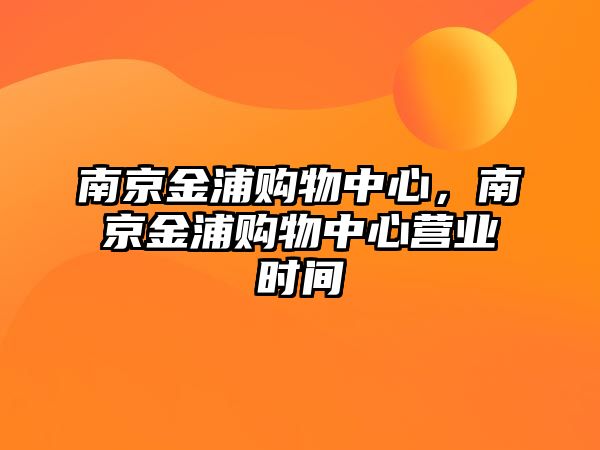 南京金浦购物中心，南京金浦购物中心营业时间